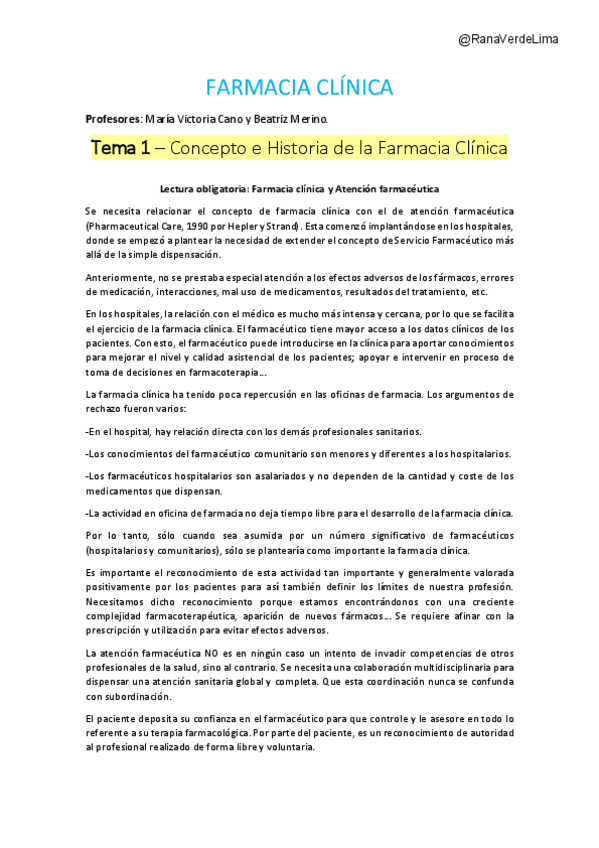 @RanaVerdeLima

FARMACIA CLÍNICA

Profesores: María Victoria Cano y Beatriz Merino.

Tema 1 – Concepto e Historia de la Farmacia Clínica

Lectura obligatoria: Farmacia clínica y Atención farmacéutica

Se necesita relacionar el concepto de farmacia clínica con el de atención farmacéutica (Pharmaceutical Care, 1990 por Hepler y Strand). Esta comenzó implantándose en los hospitales, donde se empezó a plantear la necesidad de extender el concepto de Servicio Farmacéutico más allá de la simple dispensación.

Anteriormente, no se prestaba especial atención a los efectos adversos de los fármacos, errores de medicación, interacciones, mal uso de medicamentos, resultados del tratamiento, etc.

En los hospitales, la relación con el médico es mucho más intensa y cercana, por lo que se facilita el ejercicio de la farmacia clínica. El farmacéutico tiene mayor acceso a los datos clínicos de los pacientes. Con esto, el farmacéutico puede introducirse en la clínica para aportar conocimientos para mejorar el nivel y calidad asistencial de los pacientes; apoyar e intervenir en proceso de toma de decisiones en farmacoterapia…

La farmacia clínica ha tenido poca repercusión en las oficinas de farmacia. Los argumentos de rechazo fueron varios:

-En el hospital, hay relación directa con los demás profesionales sanitarios.

-Los conocimientos del farmacéutico comunitario son menores y diferentes a los hospitalarios.

-Los farmacéuticos hospitalarios son asalariados y no dependen de la cantidad y coste de los medicamentos que dispensan.

-La actividad en oficina de farmacia no deja tiempo libre para el desarrollo de la farmacia clínica.

Por lo tanto, sólo cuando sea asumida por un número significativo de farmacéuticos (hospitalarios y comunitarios), sólo se plantearía como importante la farmacia clínica.

Es importante el reconocimiento de esta actividad tan importante y generalmente valorada positivamente por los pacientes para así también definir los límites de nuestra profesión. Necesitamos dicho reconocimiento porque estamos encontrándonos con una creciente complejidad farmacoterapéutica, aparición de nuevos fármacos… Se requiere afinar con la prescripción y utilización para evitar efectos adversos.

La atención farmacéutica NO es en ningún caso un intento de invadir competencias de otros profesionales de la salud, sino al contrario. Se necesita una colaboración multidisciplinaria para dispensar una atención sanitaria global y completa. Que esta coordinación nunca se confunda con subordinación.

El paciente deposita su confianza en el farmacéutico para que controle y le asesore en todo lo referente a su terapia farmacológica. Por parte del paciente, es un reconocimiento de autoridad al profesional realizado de forma libre y voluntaria.